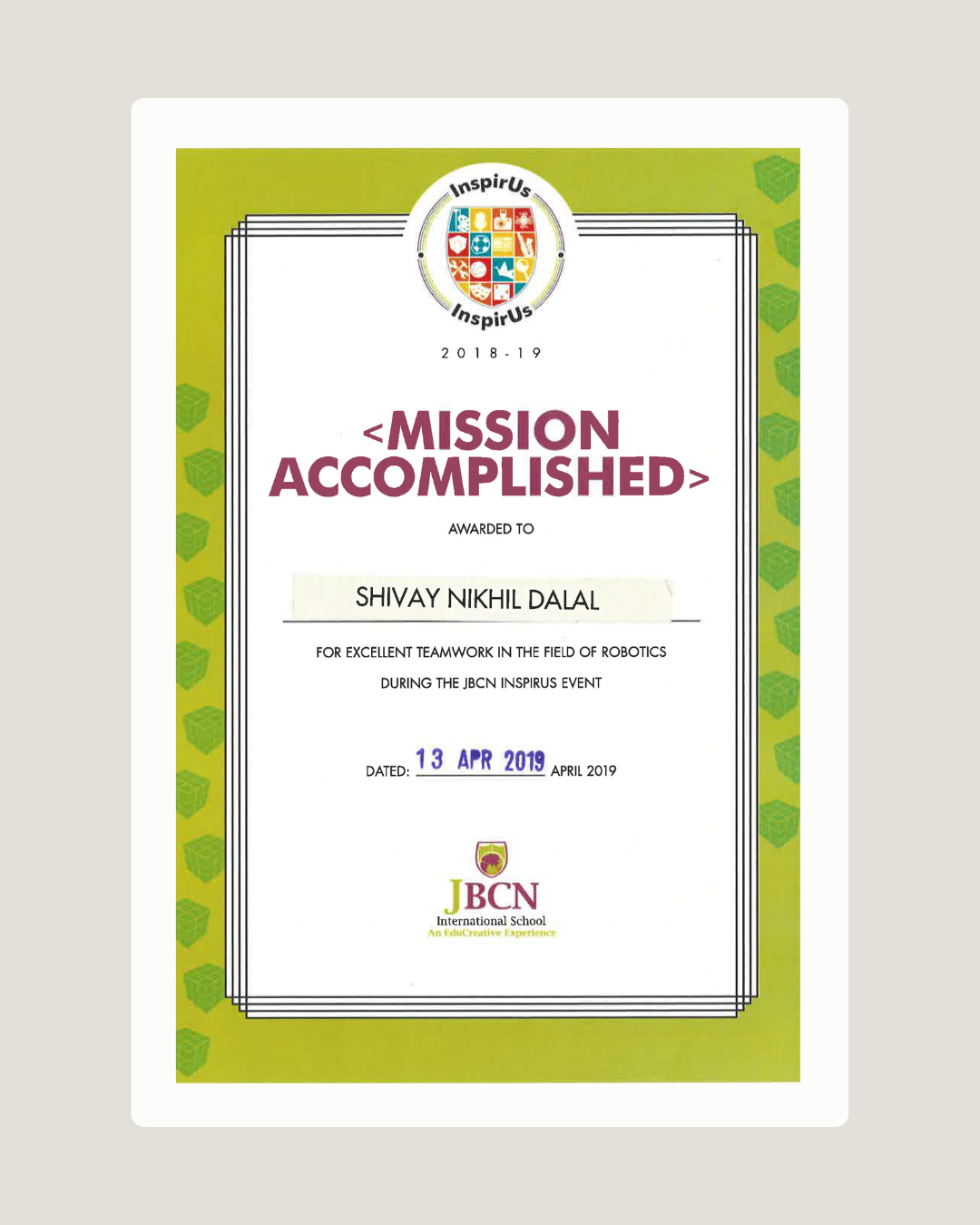 InspirUs

InspirUs

2018-19

<MISSION ACCOMPLISHED>

AWARDED TO

SHIVAY NIKHIL DALAL

FOR EXCELLENT TEAMWORK IN THE FIELD OF ROBOTICS

DURING THE JBCN INSPIRUS EVENT

DATED: 13 APR 2019 APRIL 2019

JBCN
International School
An EduCreative Experience